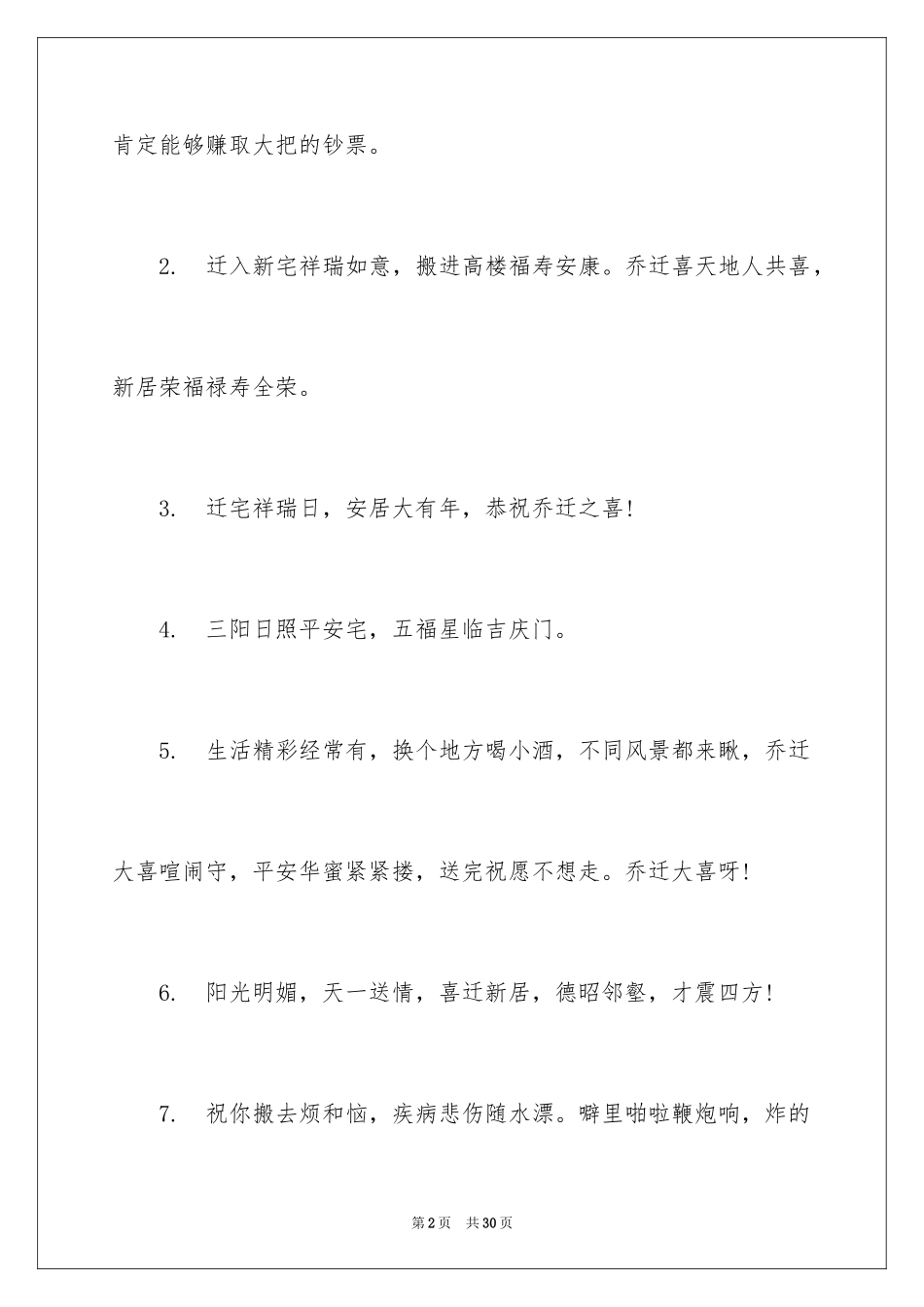 肯定能够赚取大把的钞票。

2. 迁入新宅祥瑞如意，搬进高楼福寿安康。乔迁喜天地人共喜，新居荣福禄寿全荣。

3. 迁宅祥瑞日，安居大有年，恭祝乔迁之喜!

4. 三阳日照平安宅，五福星临吉庆门。

5. 生活精彩经常有，换个地方喝小酒，不同风景都来瞅，乔迁大喜喧闹守，平安华蜜紧紧搂，送完祝愿不想走。乔迁大喜呀!

6. 阳光明媚，天一送情，喜迁新居，德昭邻壑，才震四方!

7. 祝你搬去烦和恼，疾病悲伤随水漂。噼里啪啦鞭炮响，炸的

第2页 共30页